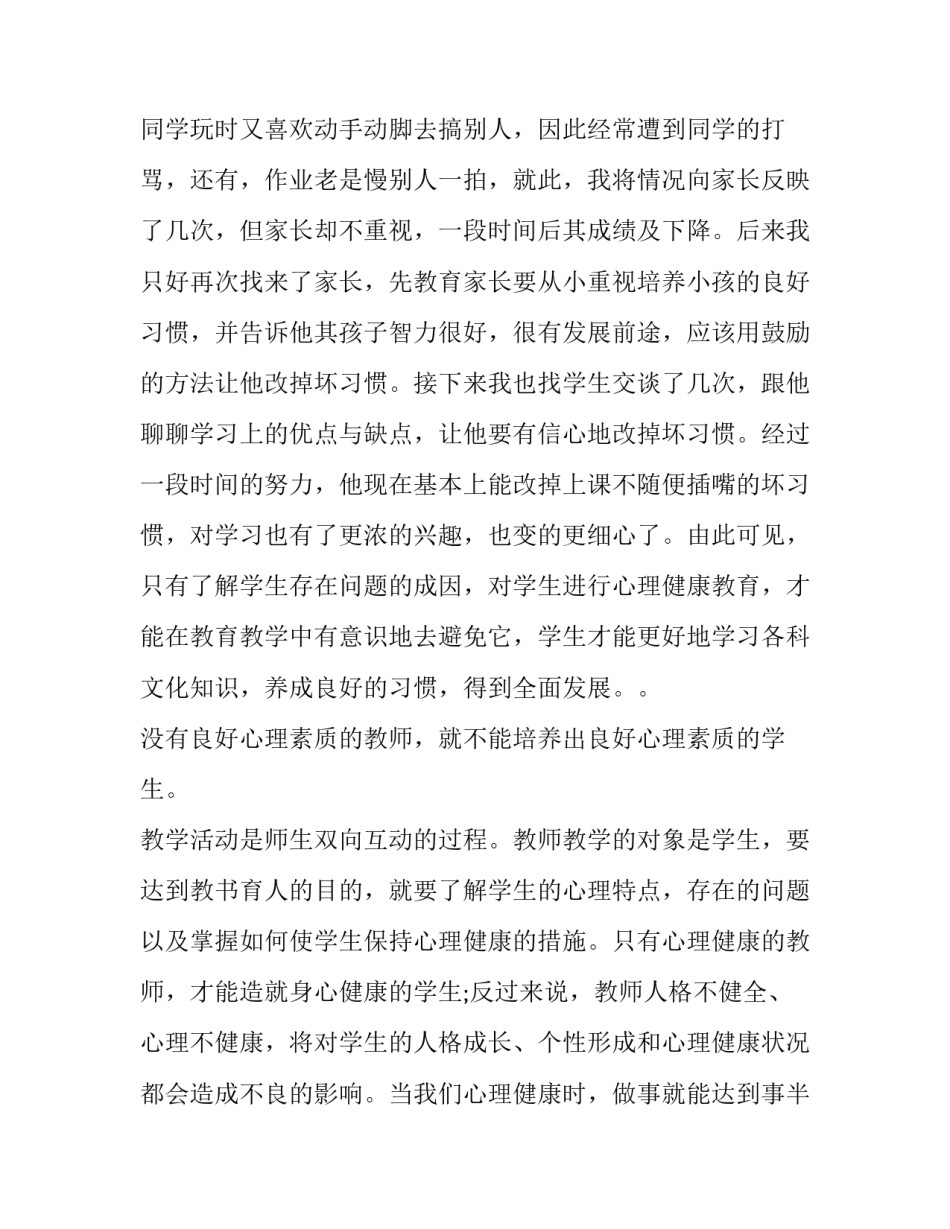 同学玩时又喜欢动手动脚去搞别人，因此经常遭到同学的打骂，还有，作业老是慢别人一拍，就此，我将情况向家长反映了几次，但家长却不重视，一段时间后其成绩及下降。后来我只好再次找来了家长，先教育家长要从小重视培养小孩的良好习惯，并告诉他其孩子智力很好，很有发展前途，应该用鼓励的方法让他改掉坏习惯。接下来我也找学生交谈了几次，跟他聊聊学习上的优点与缺点，让他要有信心地改掉坏习惯。经过一段时间的努力，他现在基本上能改掉上课不随便插嘴的坏习惯，对学习也有了更浓的兴趣，也变的更细心了。由此可见，只有了解学生存在问题的成因，对学生进行心理健康教育，才能在教育教学中有意识地去避免它，学生才能更好地学习各科文化知识，养成良好的习惯，得到全面发展。。

没有良好心理素质的教师，就不能培养出良好心理素质的学生。

教学活动是师生双向互动的过程。教师教学的对象是学生，要达到教书育人的目的，就要了解学生的心理特点，存在的问题以及掌握如何使学生保持心理健康的措施。只有心理健康的教师，才能造就身心健康的学生;反过来说，教师人格不健全、心理不健康，将对学生的人格成长、个性形成和心理健康状况都会造成不良的影响。当我们心理健康时，做事就能达到事半